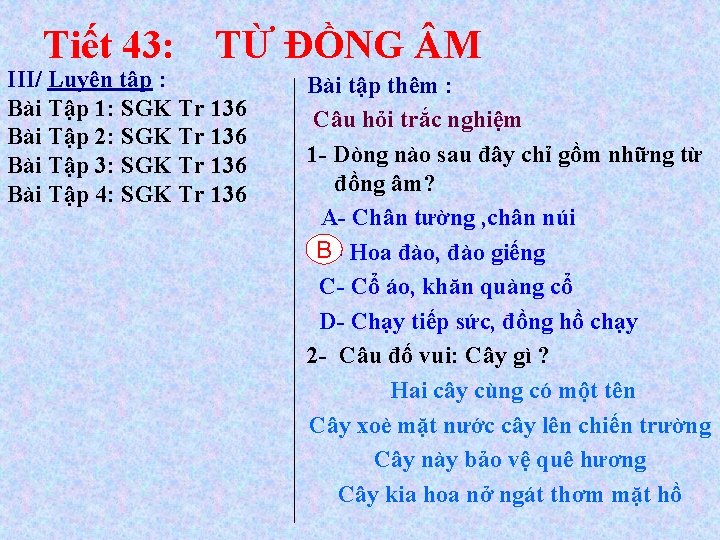 Tiết 43: TỪ ĐỒNG ÂM

III/ Luyện tập :
Bài Tập 1: SGK Tr 136
Bài Tập 2: SGK Tr 136
Bài Tập 3: SGK Tr 136
Bài Tập 4: SGK Tr 136

Bài tập thêm :

Câu hỏi trắc nghiệm

1- Dòng nào sau đây chỉ gồm những từ đồng âm?

A- Chân tường ,chân núi
B Hoa đào, đào giếng
C- Cổ áo, khăn quàng cổ
D- Chạy tiếp sức, đồng hồ chạy

2- Câu đố vui: Cây gì ?

Hai cây cùng có một tên
Cây xoè mặt nước cây lên chiến trường
Cây này bảo vệ quê hương
Cây kia hoa nở ngát thơm mặt hồ